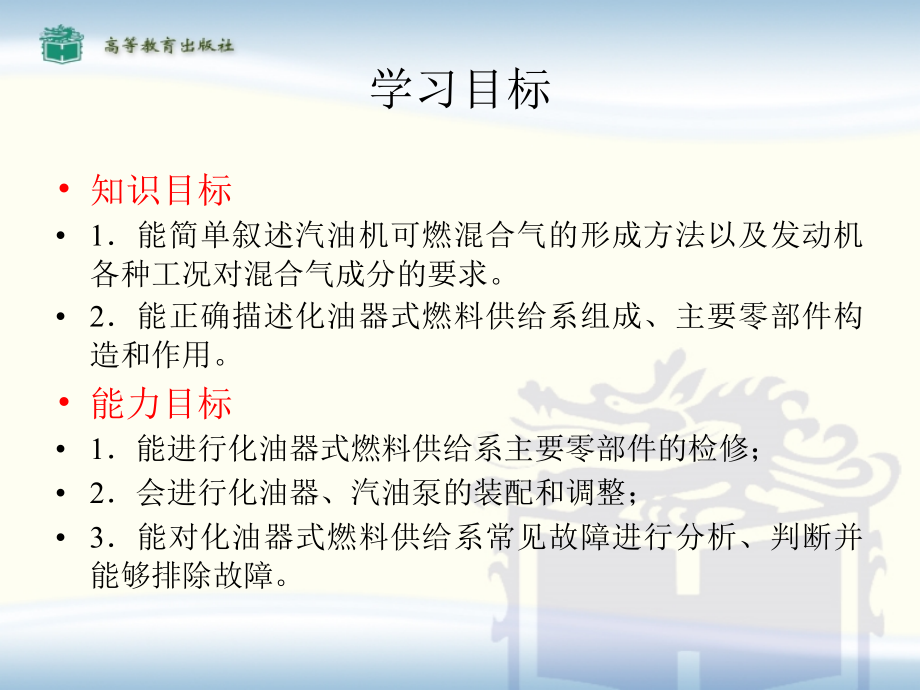 高等教育出版社

学习目标

• 知识目标
• 1．能简单叙述汽油机可燃混合气的形成方法以及发动机各种工况对混合气成分的要求。
• 2．能正确描述化油器式燃料供给系组成、主要零部件构造和作用。
• 能力目标
• 1．能进行化油器式燃料供给系主要零部件的检修；
• 2．会进行化油器、汽油泵的装配和调整；
• 3．能对化油器式燃料供给系常见故障进行分析、判断并能够排除故障。